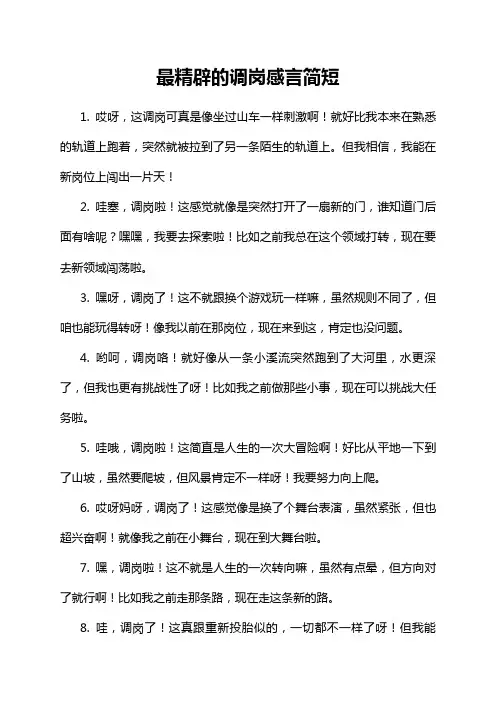 最精辟的调岗感言简短

1. 哎呀，这调岗可真是像坐过山车一样刺激啊！就好比我本来在熟悉的轨道上跑着，突然就被拉到了另一条陌生的轨道上。但我相信，我能在新岗位上闯出一片天！

2. 哇塞，调岗啦！这感觉就像是突然打开了一扇新的门，谁知道门后面有啥呢？嘿嘿，我要去探索啦！比如之前我总在这个领域打转，现在要去新领域闯荡啦。

3. 嘿呀，调岗了！这不就跟换个游戏玩一样嘛，虽然规则不同了，但咱也能玩得转呀！像我以前在那岗位，现在来到这，肯定也没问题。

4. 哟呵，调岗咯！就好像从一条小溪流突然跑到了大河里，水更深了，但我也更有挑战性了呀！比如我之前做那些小事，现在可以挑战大任务啦。

5. 哇哦，调岗啦！这简直是人生的一次大冒险啊！好比从平地一下到了山坡，虽然要爬坡，但风景肯定不一样呀！我要努力向上爬。

6. 哎呀妈呀，调岗了！这感觉像是换了个舞台表演，虽然紧张，但也超兴奋啊！就像我之前在小舞台，现在到大舞台啦。

7. 嘿，调岗啦！这不就是人生的一次转向嘛，虽然有点晕，但方向对了就行啊！比如我之前走那条路，现在走这条新的路。

8. 哇，调岗了！这真跟重新投胎似的，一切都不一样了呀！但我能